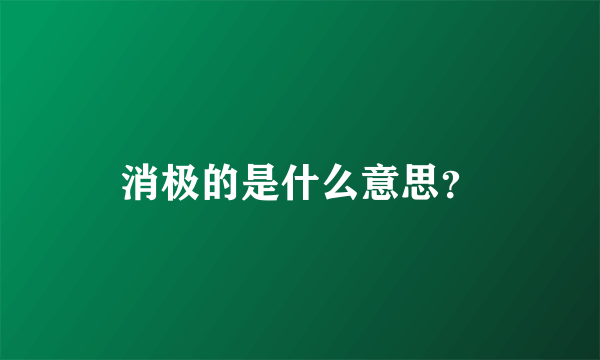 消极的是什么意思?